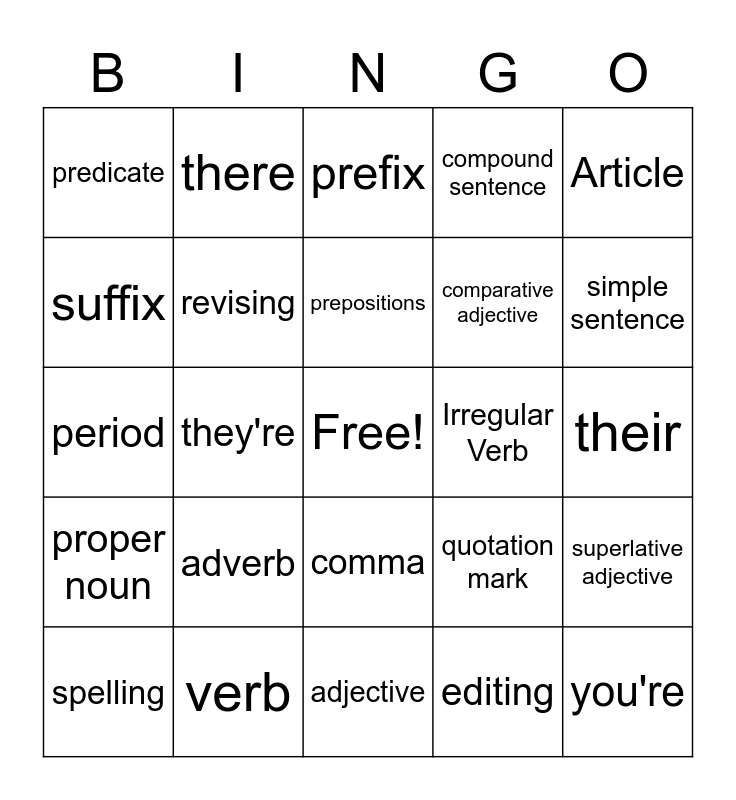 | B | I | N | G | O |
|---|---|---|---|---|
| predicate | there | prefix | compound sentence | Article |
| suffix | revising | prepositions | comparative adjective | simple sentence |
| period | they're | Free! | Irregular Verb | their |
| proper noun | adverb | comma | quotation mark | superlative adjective |
| spelling | verb | adjective | editing | you're |